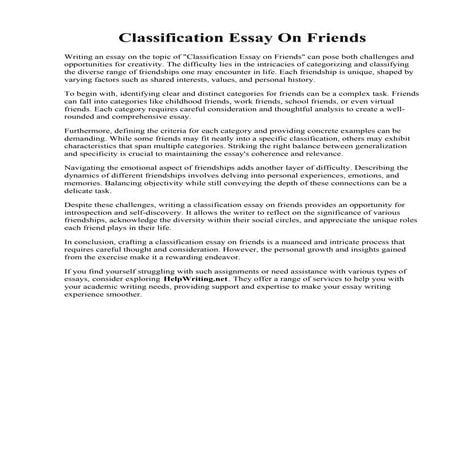 Classification Essay On Friends

Writing an essay on the topic of "Classification Essay on Friends" can pose both challenges and opportunities for creativity. The difficulty lies in the intricacies of categorizing and classifying the diverse range of friendships one may encounter in life. Each friendship is unique, shaped by varying factors such as shared interests, values, and personal history.

To begin with, identifying clear and distinct categories for friends can be a complex task. Friends can fall into categories like childhood friends, work friends, school friends, or even virtual friends. Each category requires careful consideration and thoughtful analysis to create a well-rounded and comprehensive essay.

Furthermore, defining the criteria for each category and providing concrete examples can be demanding. While some friends may fit neatly into a specific classification, others may exhibit characteristics that span multiple categories. Striking the right balance between generalization and specificity is crucial to maintaining the essay's coherence and relevance.

Navigating the emotional aspect of friendships adds another layer of difficulty. Describing the dynamics of different friendships involves delving into personal experiences, emotions, and memories. Balancing objectivity while still conveying the depth of these connections can be a delicate task.

Despite these challenges, writing a classification essay on friends provides an opportunity for introspection and self-discovery. It allows the writer to reflect on the significance of various friendships, acknowledge the diversity within their social circles, and appreciate the unique roles each friend plays in their life.

In conclusion, crafting a classification essay on friends is a nuanced and intricate process that requires careful thought and consideration. However, the personal growth and insights gained from the exercise make it a rewarding endeavor.

If you find yourself struggling with such assignments or need assistance with various types of essays, consider exploring HelpWriting.net. They offer a range of services to help you with your academic writing needs, providing support and expertise to make your essay writing experience smoother.